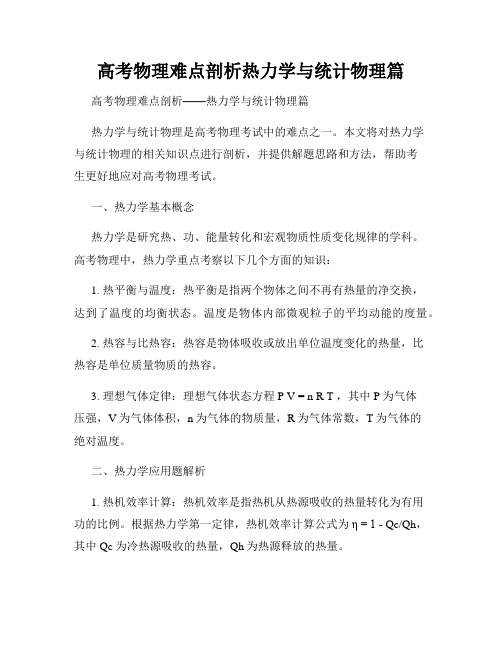 高考物理难点剖析热力学与统计物理篇

高考物理难点剖析——热力学与统计物理篇

热力学与统计物理是高考物理考试中的难点之一。本文将对热力学与统计物理的相关知识点进行剖析，并提供解题思路和方法，帮助考生更好地应对高考物理考试。

一、热力学基本概念

热力学是研究热、功、能量转化和宏观物质性质变化规律的学科。高考物理中，热力学重点考察以下几个方面的知识：

1. 热平衡与温度：热平衡是指两个物体之间不再有热量的净交换，达到了温度的均衡状态。温度是物体内部微观粒子的平均动能的度量。

2. 热容与比热容：热容是物体吸收或放出单位温度变化的热量，比热容是单位质量物质的热容。

3. 理想气体定律：理想气体状态方程 $PV = nRT$，其中 P 为气体压强，V 为气体体积，n 为气体的物质量，R 为气体常数，T 为气体的绝对温度。

二、热力学应用题解析

1. 热机效率计算：热机效率是指热机从热源吸收的热量转化为有用功的比例。根据热力学第一定律，热机效率计算公式为 $\eta = 1 - Qc/Qh$，其中 Qc 为冷热源吸收的热量，Qh 为热源释放的热量。